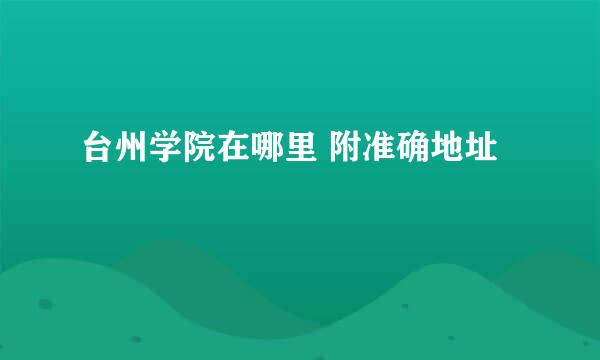 台州学院在哪里 附准确地址